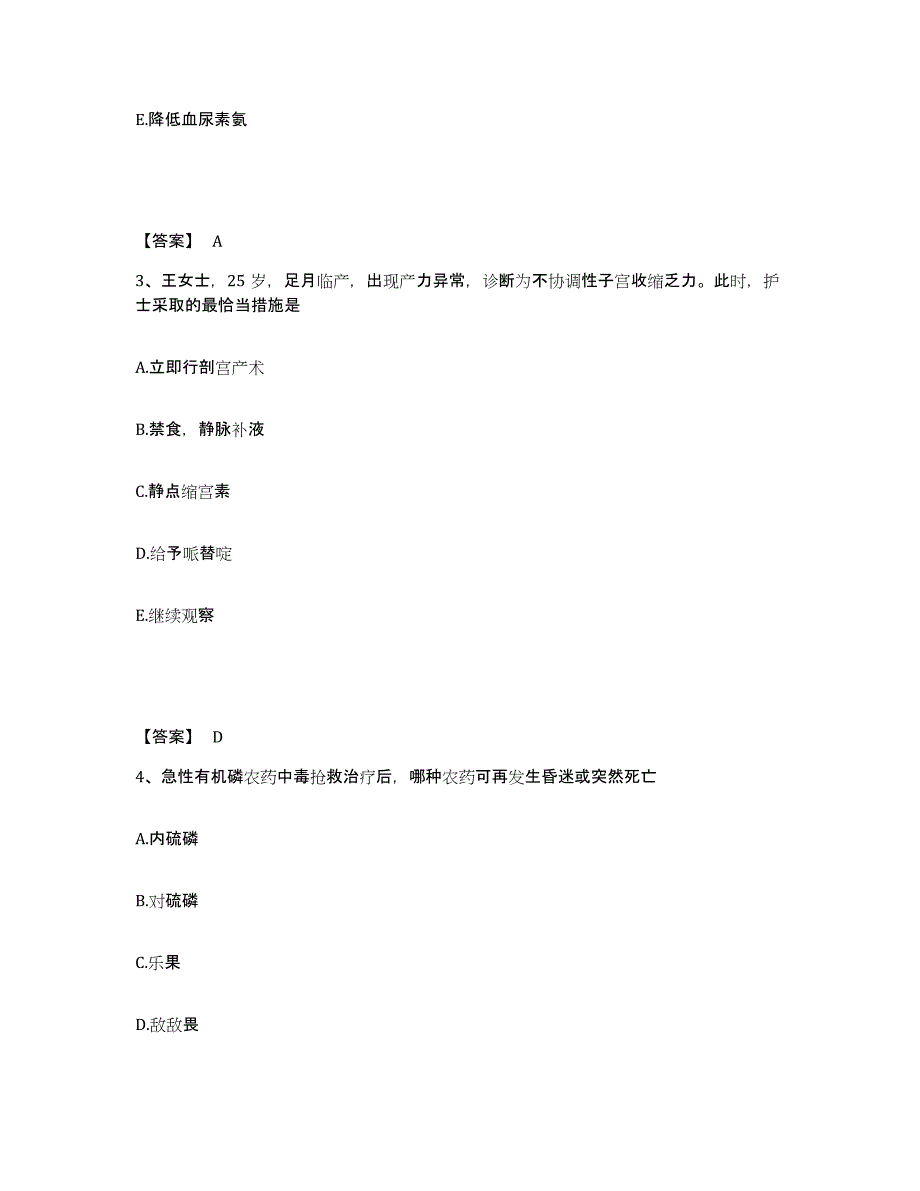 E.降低血尿素氮

【答案】 A

3、王女士，25 岁，足月临产，出现产力异常，诊断为不协调性子宫收缩乏力。此时，护士采取的最恰当措施是

A.立即行剖宫产术

B.禁食，静脉补液

C.静点缩宫素

D.给予哌替啶

E.继续观察

【答案】 D

4、急性有机磷农药中毒抢救治疗后，哪种农药可再发生昏迷或突然死亡

A.内硫磷

B.对硫磷

C.乐果

D.敌敌畏